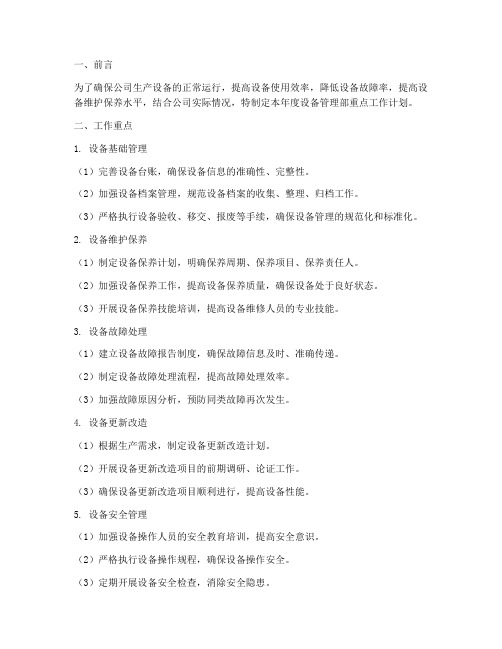 一、前言

为了确保公司生产设备的正常运行，提高设备使用效率，降低设备故障率，提高设备维护保养水平，结合公司实际情况，特制定本年度设备管理部重点工作计划。

二、工作重点

1. 设备基础管理

（1）完善设备台账，确保设备信息的准确性、完整性。

（2）加强设备档案管理，规范设备档案的收集、整理、归档工作。

（3）严格执行设备验收、移交、报废等手续，确保设备管理的规范化和标准化。

2. 设备维护保养

（1）制定设备保养计划，明确保养周期、保养项目、保养责任人。

（2）加强设备保养工作，提高设备保养质量，确保设备处于良好状态。

（3）开展设备保养技能培训，提高设备维修人员的专业技能。

3. 设备故障处理

（1）建立设备故障报告制度，确保故障信息及时、准确传递。

（2）制定设备故障处理流程，提高故障处理效率。

（3）加强故障原因分析，预防同类故障再次发生。

4. 设备更新改造

（1）根据生产需求，制定设备更新改造计划。

（2）开展设备更新改造项目的前期调研、论证工作。

（3）确保设备更新改造项目顺利进行，提高设备性能。

5. 设备安全管理

（1）加强设备操作人员的安全教育培训，提高安全意识。

（2）严格执行设备操作规程，确保设备操作安全。

（3）定期开展设备安全检查，消除安全隐患。